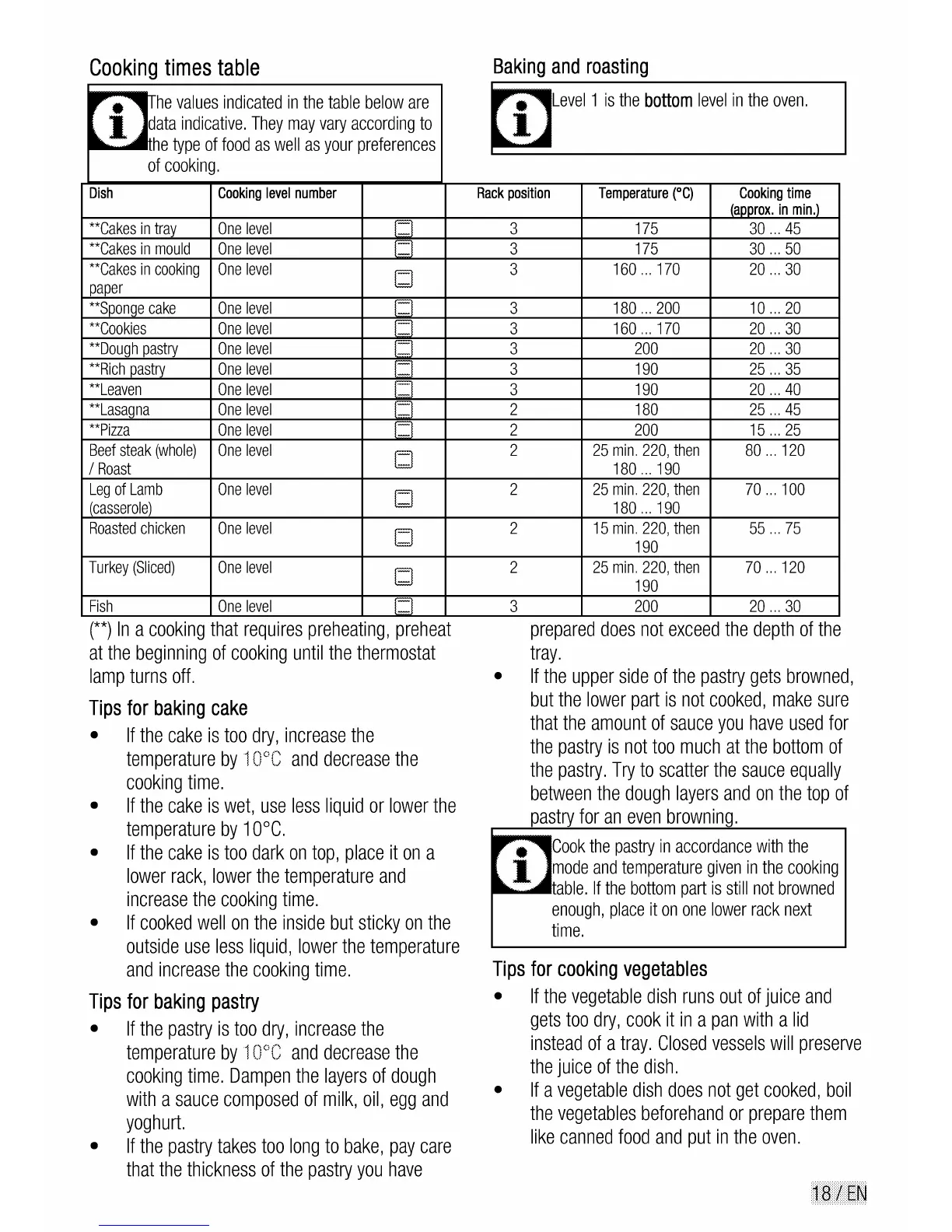 Cooking times table

The values indicated in the table below are data indicative. They may vary according to the type of food as well as your preferences of cooking.

Baking and roasting

Level 1 is the bottom level in the oven.

| Dish | Cooking level number | | Rack position | Temperature (°C) | Cooking time (approx. in min.) |
|---|---|---|---|---|---|
| **Cakes in tray | One level | | 3 | 175 | 30 ... 45 |
| **Cakes in mould | One level | | 3 | 175 | 30 ... 50 |
| **Cakes in cooking paper | One level | | 3 | 160 ... 170 | 20 ... 30 |
| **Sponge cake | One level | | 3 | 180 ... 200 | 10 ... 20 |
| **Cookies | One level | | 3 | 160 ... 170 | 20 ... 30 |
| **Dough pastry | One level | | 3 | 200 | 20 ... 30 |
| **Rich pastry | One level | | 3 | 190 | 25 ... 35 |
| **Leaven | One level | | 3 | 190 | 20 ... 40 |
| **Lasagna | One level | | 2 | 180 | 25 ... 45 |
| **Pizza | One level | | 2 | 200 | 15 ... 25 |
| Beef steak (whole) / Roast | One level | | 2 | 25 min. 220, then 180 ... 190 | 80 ... 120 |
| Leg of Lamb (casserole) | One level | | 2 | 25 min. 220, then 180 ... 190 | 70 ... 100 |
| Roasted chicken | One level | | 2 | 15 min. 220, then 190 | 55 ... 75 |
| Turkey (Sliced) | One level | | 2 | 25 min. 220, then 190 | 70 ... 120 |
| Fish | One level | | 3 | 200 | 20 ... 30 |

(**) In a cooking that requires preheating, preheat at the beginning of cooking until the thermostat lamp turns off.

Tips for baking cake

• If the cake is too dry, increase the temperature by 10°C and decrease the cooking time.
• If the cake is wet, use less liquid or lower the temperature by 10°C.
• If the cake is too dark on top, place it on a lower rack, lower the temperature and increase the cooking time.
• If cooked well on the inside but sticky on the outside use less liquid, lower the temperature and increase the cooking time.

Tips for baking pastry

• If the pastry is too dry, increase the temperature by 10°C and decrease the cooking time. Dampen the layers of dough with a sauce composed of milk, oil, egg and yoghurt.
• If the pastry takes too long to bake, pay care that the thickness of the pastry you have prepared does not exceed the depth of the tray.
• If the upper side of the pastry gets browned, but the lower part is not cooked, make sure that the amount of sauce you have used for the pastry is not too much at the bottom of the pastry. Try to scatter the sauce equally between the dough layers and on the top of pastry for an even browning.

Cook the pastry in accordance with the mode and temperature given in the cooking table. If the bottom part is still not browned enough, place it on one lower rack next time.

Tips for cooking vegetables

• If the vegetable dish runs out of juice and gets too dry, cook it in a pan with a lid instead of a tray. Closed vessels will preserve the juice of the dish.
• If a vegetable dish does not get cooked, boil the vegetables beforehand or prepare them like canned food and put in the oven.

18 / EN